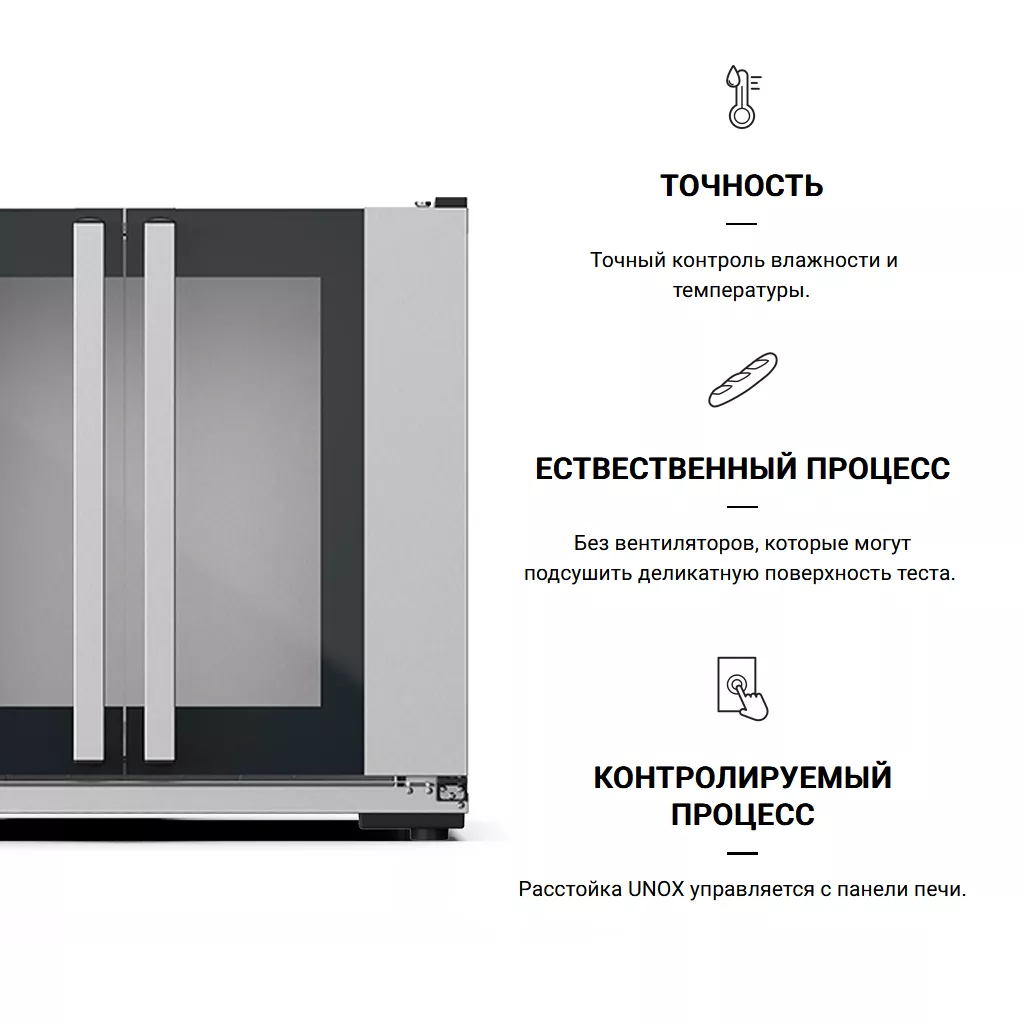 ТОЧНОСТЬ

Точный контроль влажности и температуры.

ЕСТВЕСТВЕННЫЙ ПРОЦЕСС

Без вентиляторов, которые могут подсушить деликатную поверхность теста.

КОНТРОЛИРУЕМЫЙ ПРОЦЕСС

Расстойка UNOX управляется с панели печи.